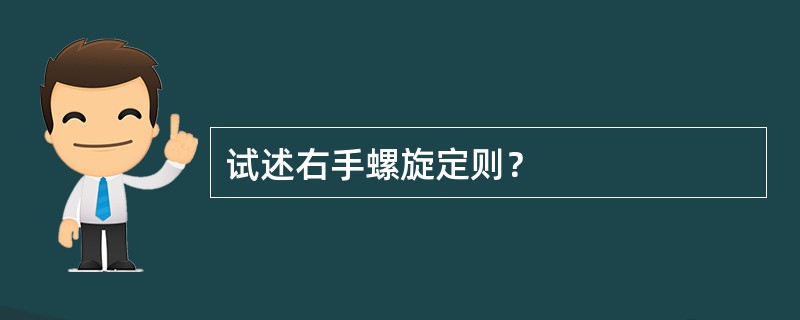 试述右手螺旋定则？